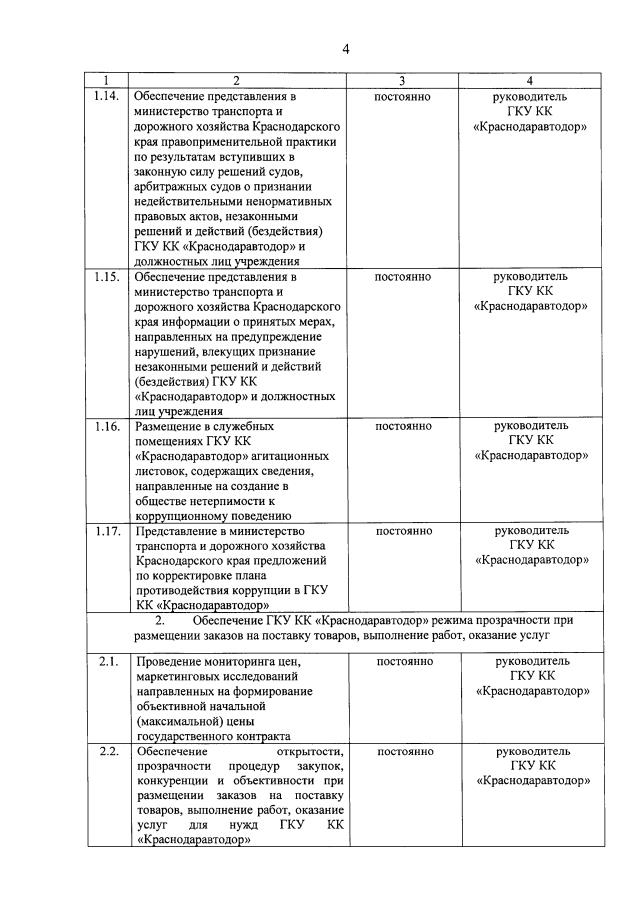 4

| 1 | 2 | 3 | 4 |
|---|---|---|---|
| 1.14. | Обеспечение представления в министерство транспорта и дорожного хозяйства Краснодарского края правоприменительной практики по результатам вступивших в законную силу решений судов, арбитражных судов о признании недействительными ненормативных правовых актов, незаконными решений и действий (бездействия) ГКУ КК «Краснодаравтодор» и должностных лиц учреждения | постоянно | руководитель ГКУ КК «Краснодаравтодор» |
| 1.15. | Обеспечение представления в министерство транспорта и дорожного хозяйства Краснодарского края информации о принятых мерах, направленных на предупреждение нарушений, влекущих признание незаконными решений и действий (бездействия) ГКУ КК «Краснодаравтодор» и должностных лиц учреждения | постоянно | руководитель ГКУ КК «Краснодаравтодор» |
| 1.16. | Размещение в служебных помещениях ГКУ КК «Краснодаравтодор» агитационных листовок, содержащих сведения, направленные на создание в обществе нетерпимости к коррупционному поведению | постоянно | руководитель ГКУ КК «Краснодаравтодор» |
| 1.17. | Представление в министерство транспорта и дорожного хозяйства Краснодарского края предложений по корректировке плана противодействия коррупции в ГКУ КК «Краснодаравтодор» | постоянно | руководитель ГКУ КК «Краснодаравтодор» |
| 2. Обеспечение ГКУ КК «Краснодаравтодор» режима прозрачности при размещении заказов на поставку товаров, выполнение работ, оказание услуг | | | |
| 2.1. | Проведение мониторинга цен, маркетинговых исследований направленных на формирование объективной начальной (максимальной) цены государственного контракта | постоянно | руководитель ГКУ КК «Краснодаравтодор» |
| 2.2. | Обеспечение открытости, прозрачности процедур закупок, конкуренции и объективности при размещении заказов на поставку товаров, выполнение работ, оказание услуг для нужд ГКУ КК «Краснодаравтодор» | постоянно | руководитель ГКУ КК «Краснодаравтодор» |